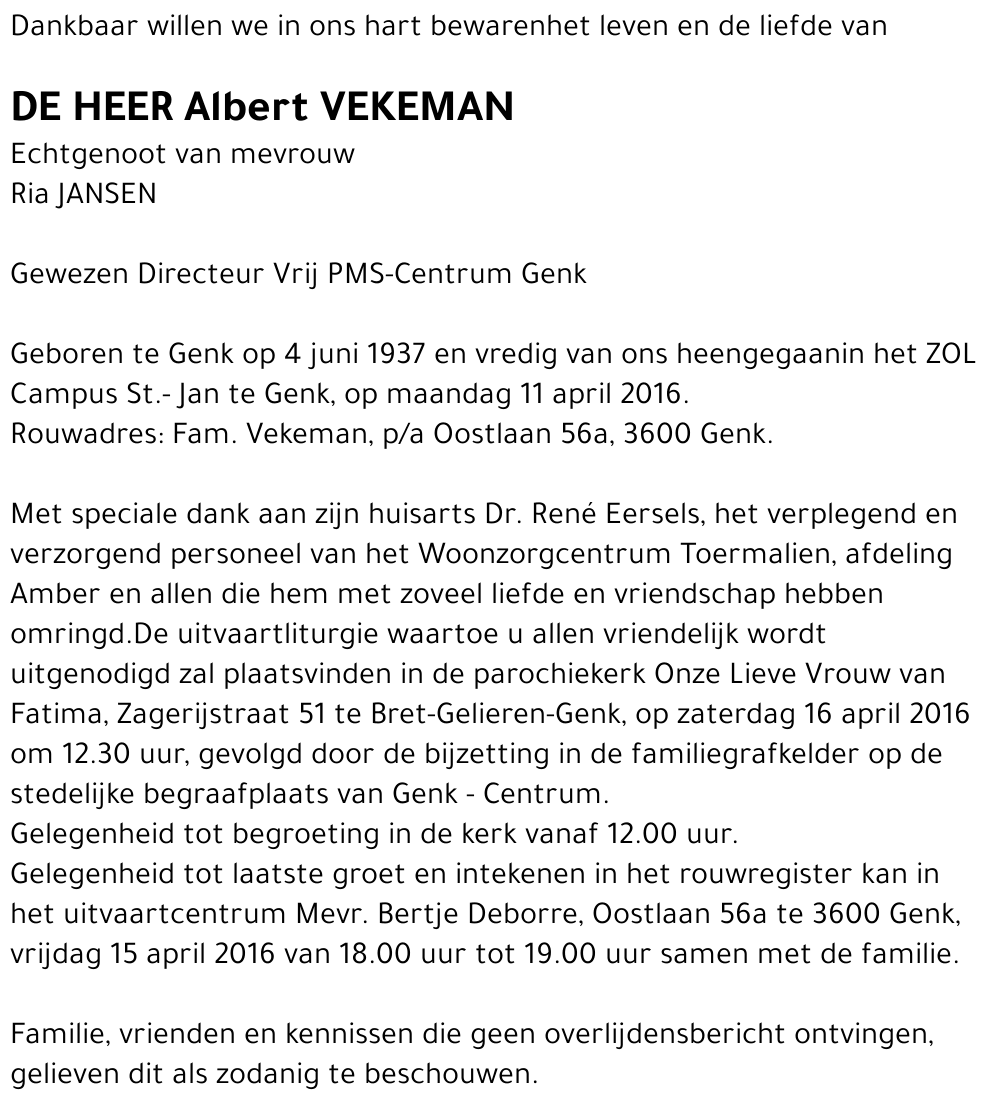 Dankbaar willen we in ons hart bewarenhet leven en de liefde van

DE HEER Albert VEKEMAN
Echtgenoot van mevrouw
Ria JANSEN

Gewezen Directeur Vrij PMS-Centrum Genk

Geboren te Genk op 4 juni 1937 en vredig van ons heengegaanin het ZOL Campus St.- Jan te Genk, op maandag 11 april 2016.
Rouwadres: Fam. Vekeman, p/a Oostlaan 56a, 3600 Genk.

Met speciale dank aan zijn huisarts Dr. René Eersels, het verplegend en verzorgend personeel van het Woonzorgcentrum Toermalien, afdeling Amber en allen die hem met zoveel liefde en vriendschap hebben omringd.De uitvaartliturgie waartoe u allen vriendelijk wordt uitgenodigd zal plaatsvinden in de parochiekerk Onze Lieve Vrouw van Fatima, Zagerijstraat 51 te Bret-Gelieren-Genk, op zaterdag 16 april 2016 om 12.30 uur, gevolgd door de bijzetting in de familiegrafkelder op de stedelijke begraafplaats van Genk - Centrum.
Gelegenheid tot begroeting in de kerk vanaf 12.00 uur.
Gelegenheid tot laatste groet en intekenen in het rouwregister kan in het uitvaartcentrum Mevr. Bertje Deborre, Oostlaan 56a te 3600 Genk, vrijdag 15 april 2016 van 18.00 uur tot 19.00 uur samen met de familie.

Familie, vrienden en kennissen die geen overlijdensbericht ontvingen, gelieven dit als zodanig te beschouwen.